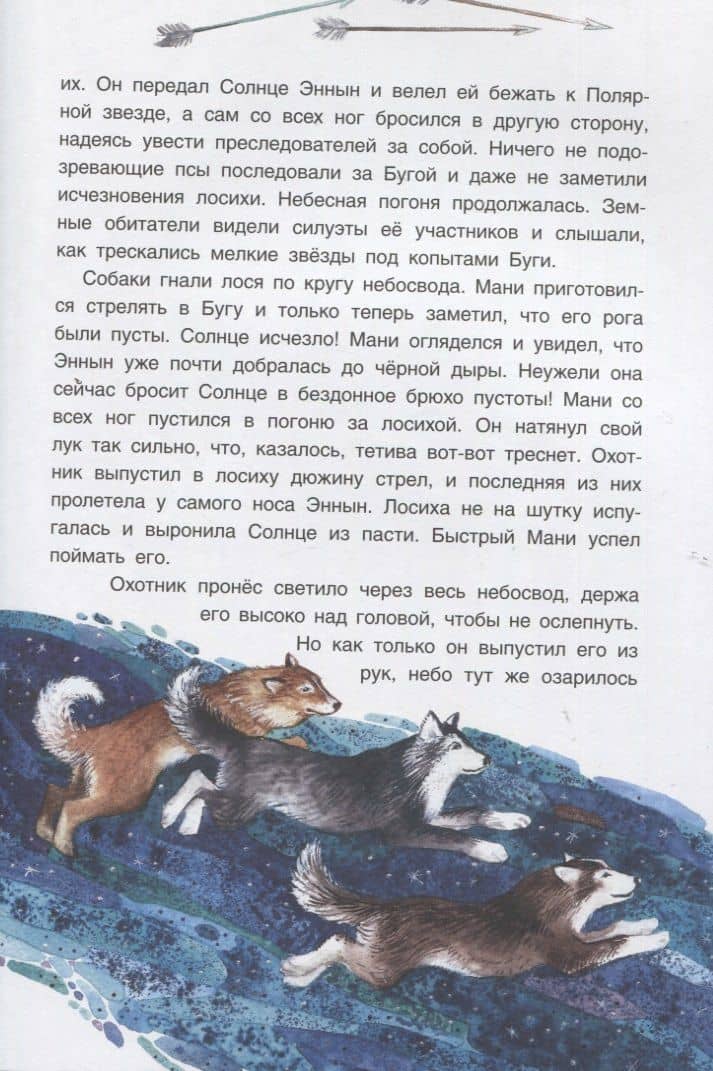 их. Он передал Солнце Эннын и велел ей бежать к Полярной звезде, а сам со всех ног бросился в другую сторону, надеясь увести преследователей за собой. Ничего не подозревающие псы последовали за Бугой и даже не заметили исчезновения лосихи. Небесная погоня продолжалась. Земные обитатели видели силуэты её участников и слышали, как трескались мелкие звёзды под копытами Буги.

Собаки гнали лося по кругу небосвода. Мани приготовился стрелять в Бугу и только теперь заметил, что его рога были пусты. Солнце исчезло! Мани огляделся и увидел, что Эннын уже почти добралась до чёрной дыры. Неужели она сейчас бросит Солнце в бездонное брюхо пустоты! Мани со всех ног пустился в погоню за лосихой. Он натянул свой лук так сильно, что, казалось, тетива вот-вот треснет. Охотник выпустил в лосиху дюжину стрел, и последняя из них пролетела у самого носа Эннын. Лосиха не на шутку испугалась и выронила Солнце из пасти. Быстрый Мани успел поймать его.

Охотник пронёс светило через весь небосвод, держа его высоко над головой, чтобы не ослепнуть. Но как только он выпустил его из рук, небо тут же озарилось